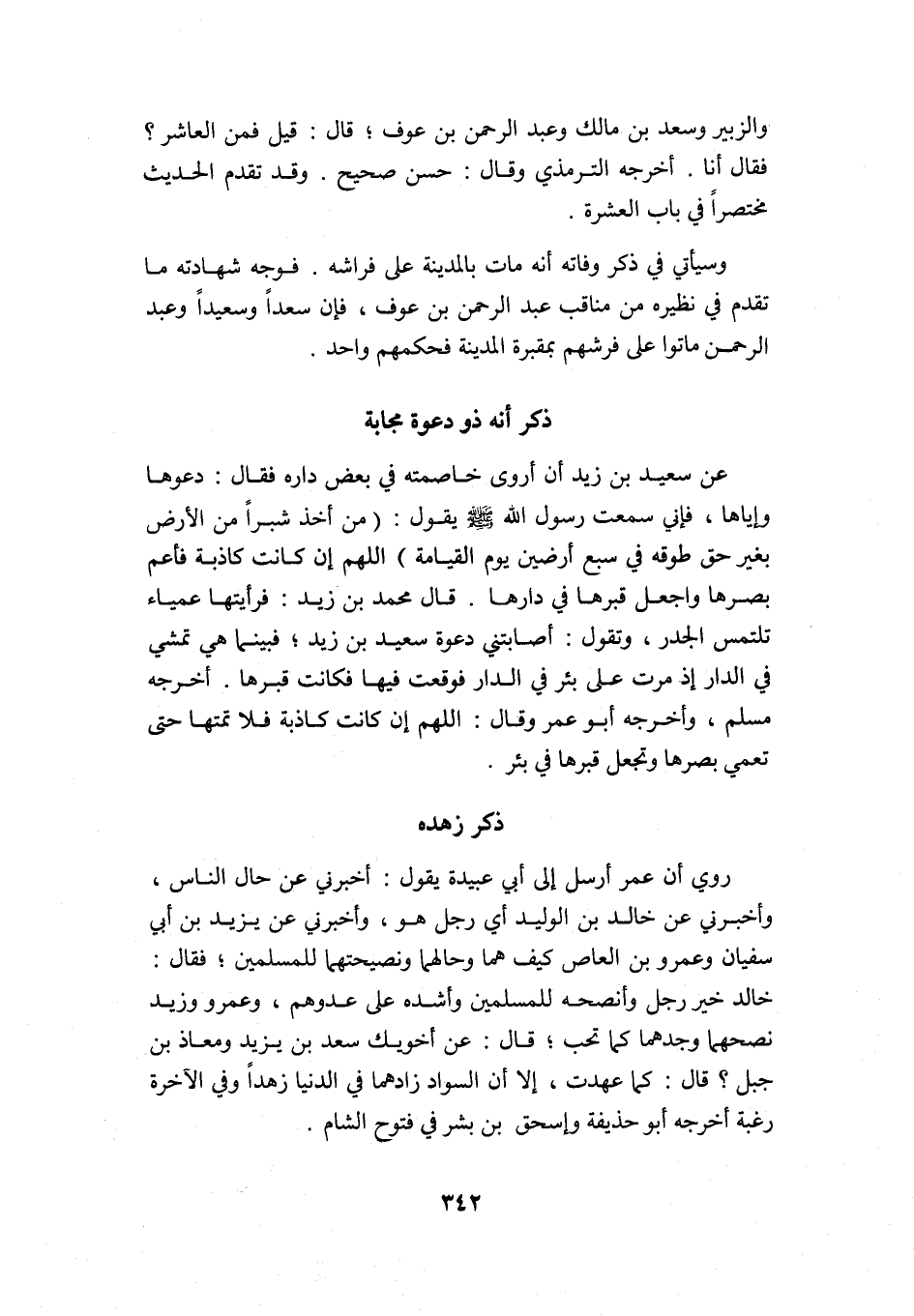 والزبير وسعد بن مالك وعبد الرحمن بن عوف ؛ قال : قيل فمن العاشر ؟ فقال أنا . أخرجه الترمذي وقال : حسن صحيح . وقد تقدم الحديث مختصراً في باب العشرة .

وسيأتي في ذكر وفاته أنه مات بالمدينة على فراشه . فوجه شهادته ما تقدم في نظيره من مناقب عبد الرحمن بن عوف ، فإن سعداً وسعيداً وعبد الرحمن ماتوا على فرشهم بمقبرة المدينة فحكمهم واحد .

ذكر أنه ذو دعوة مجابة

عن سعيد بن زيد أن أروى خاصمته في بعض داره فقال : دعوها وإياها ، فإني سمعت رسول الله ﷺ يقول : ( من أخذ شبراً من الأرض بغير حق طوقه في سبع أرضين يوم القيامة ) اللهم إن كانت كاذبة فأعم بصرها واجعل قبرها في دارها . قال محمد بن زيد : فرأيتها عمياء تلتمس الجدر ، وتقول : أصابتني دعوة سعيد بن زيد ؛ فبينما هي تمشي في الدار إذ مرت على بئر في الدار فوقعت فيها فكانت قبرها . أخرجه مسلم ، وأخرجه أبو عمر وقال : اللهم إن كانت كاذبة فلا تمتها حتى تعمي بصرها وتجعل قبرها في بئر .

ذكر زهده

روي أن عمر أرسل إلى أبي عبيدة يقول : أخبرني عن حال الناس ، وأخبرني عن خالد بن الوليد أي رجل هو ، وأخبرني عن يزيد بن أبي سفيان وعمرو بن العاص كيف هما وحالهما ونصيحتهما للمسلمين ؛ فقال : خالد خير رجل وأنصحه للمسلمين وأشده على عدوهم ، وعمرو وزيد نصحهما وجدهما كما تحب ؛ قال : عن أخويك سعد بن يزيد ومعاذ بن جبل ؟ قال : كما عهدت ، إلا أن السواد زادهما في الدنيا زهداً وفي الآخرة رغبة أخرجه أبو حذيفة وإسحق بن بشر في فتوح الشام .

٣٤٢